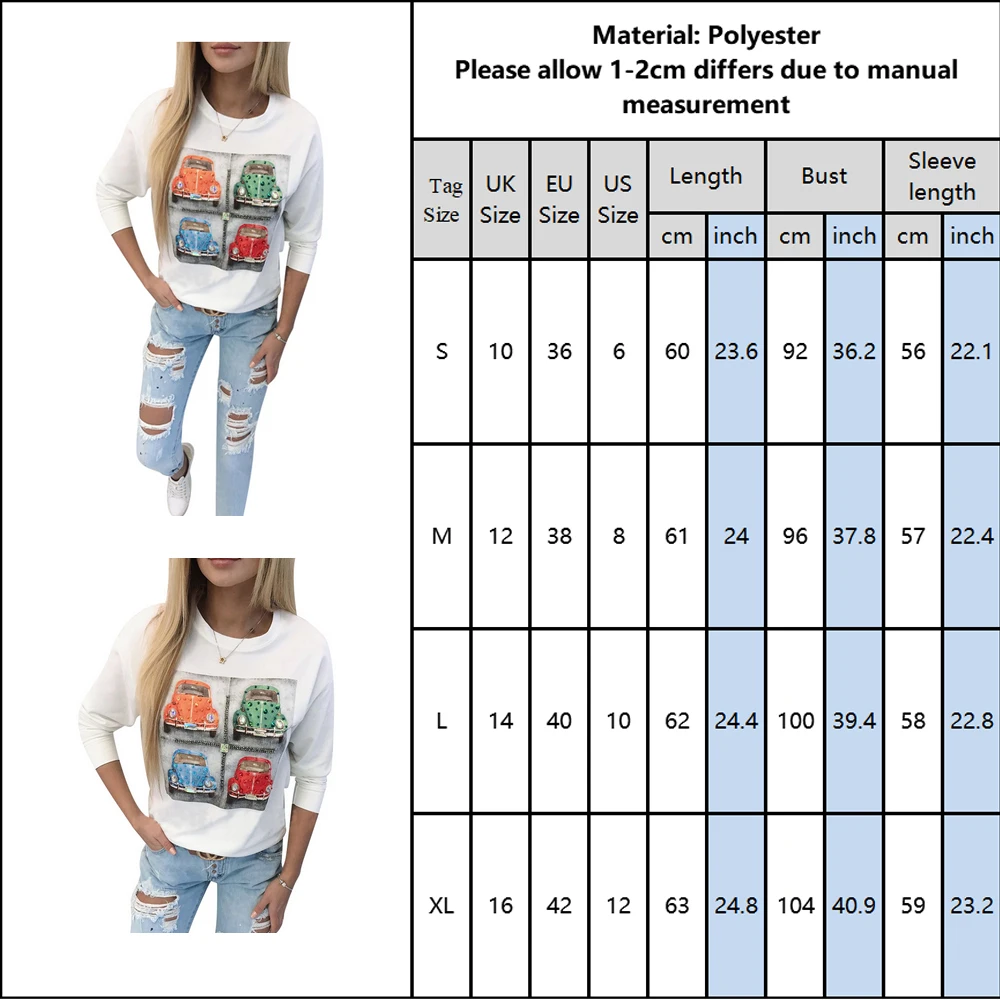 Material: Polyester
Please allow 1-2cm differs due to manual measurement

| Tag Size | UK Size | EU Size | US Size | Length cm | Length inch | Bust cm | Bust inch | Sleeve length cm | Sleeve length inch |
|---|---|---|---|---|---|---|---|---|---|
| S | 10 | 36 | 6 | 60 | 23.6 | 92 | 36.2 | 56 | 22.1 |
| M | 12 | 38 | 8 | 61 | 24 | 96 | 37.8 | 57 | 22.4 |
| L | 14 | 40 | 10 | 62 | 24.4 | 100 | 39.4 | 58 | 22.8 |
| XL | 16 | 42 | 12 | 63 | 24.8 | 104 | 40.9 | 59 | 23.2 |